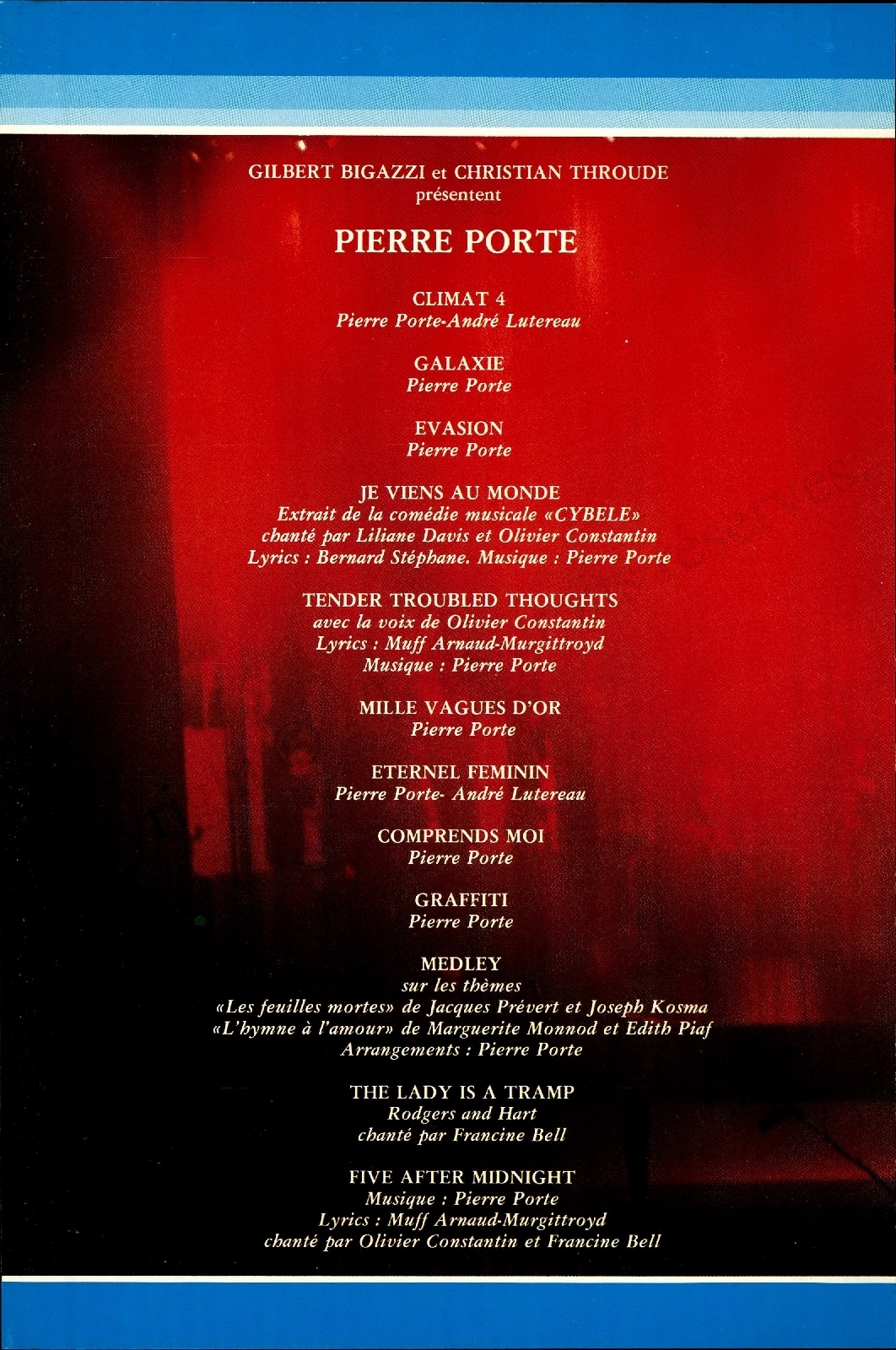 GILBERT BIGAZZI et CHRISTIAN THROUDE
présentent

PIERRE PORTE

CLIMAT 4
Pierre Porte-André Lutereau

GALAXIE
Pierre Porte

EVASION
Pierre Porte

JE VIENS AU MONDE
Extrait de la comédie musicale «CYBELE»
chanté par Liliane Davis et Olivier Constantin
Lyrics : Bernard Stéphane. Musique : Pierre Porte

TENDER TROUBLED THOUGHTS
avec la voix de Olivier Constantin
Lyrics : Muff Arnaud-Murgittroyd
Musique : Pierre Porte

MILLE VAGUES D'OR
Pierre Porte

ETERNEL FEMININ
Pierre Porte- André Lutereau

COMPRENDS MOI
Pierre Porte

GRAFFITI
Pierre Porte

MEDLEY
sur les thèmes
«Les feuilles mortes» de Jacques Prévert et Joseph Kosma
«L'hymne à l'amour» de Marguerite Monnod et Edith Piaf
Arrangements : Pierre Porte

THE LADY IS A TRAMP
Rodgers and Hart
chanté par Francine Bell

FIVE AFTER MIDNIGHT
Musique : Pierre Porte
Lyrics : Muff Arnaud-Murgittroyd
chanté par Olivier Constantin et Francine Bell